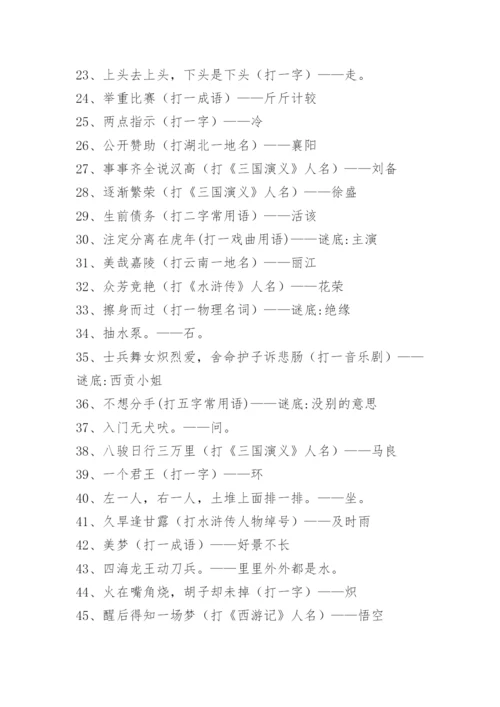 23、上头去上头，下头是下头（打一字）——走。
24、举重比赛（打一成语）——斤斤计较
25、两点指示（打一字）——冷
26、公开赞助（打湖北一地名）——襄阳
27、事事齐全说汉高（打《三国演义》人名）——刘备
28、逐渐繁荣（打《三国演义》人名）——徐盛
29、生前债务（打二字常用语）——活该
30、注定分离在虎年(打一戏曲用语)——谜底:主演
31、美哉嘉陵（打云南一地名）——丽江
32、众芳竞艳（打《水浒传》人名）——花荣
33、擦身而过（打一物理名词）——谜底:绝缘
34、抽水泵。——石。
35、士兵舞女炽烈爱，舍命护子诉悲肠（打一音乐剧）——谜底:西贡小姐
36、不想分手(打五字常用语)——谜底:没别的意思
37、入门无犬吠。——问。
38、八骏日行三万里（打《三国演义》人名）——马良
39、一个君王（打一字）——环
40、左一人，右一人，土堆上面排一排。——坐。
41、久旱逢甘露（打水浒传人物绰号）——及时雨
42、美梦（打一成语）——好景不长
43、四海龙王动刀兵。——里里外外都是水。
44、火在嘴角烧，胡子却未掉（打一字）——炽
45、醒后得知一场梦（打《西游记》人名）——悟空